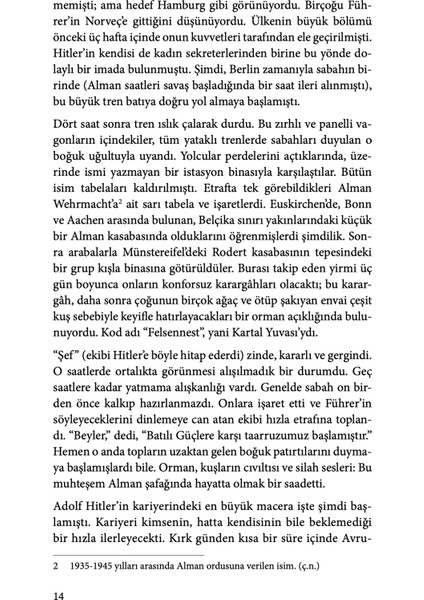 memişti; ama hedef Hamburg gibi görünüyordu. Birçoğu Führer'in Norveç'e gittiğini düşünüyordu. Ülkenin büyük bölümü önceki üç hafta içinde onun kuvvetleri tarafından ele geçirilmişti. Hitler'in kendisi de kadın sekreterlerinden birine bu yönde dolaylı bir imada bulunmuştu. Şimdi, Berlin zamanıyla sabahın birinde (Alman saatleri savaş başladığında bir saat ileri alınmıştı), bu büyük tren batıya doğru yol almaya başlamıştı.

Dört saat sonra tren ıslık çalarak durdu. Bu zırhlı ve panelli vagonların içindekiler, tüm yataklı trenlerde sabahları duyulan o boğuk uğultuyla uyandı. Yolcular perdelerini açtıklarında, üzerinde ismi yazmayan bir istasyon binasıyla karşılaştılar. Bütün isim tabelaları kaldırılmıştı. Etrafta tek görebildikleri Alman Wehrmacht'a$^2$ ait sarı tabela ve işaretlerdi. Euskirchen'de, Bonn ve Aachen arasında bulunan, Belçika sınırı yakınlarındaki küçük bir Alman kasabasında olduklarını öğrenmişlerdi şimdilik. Sonra arabalarla Münstereifel'deki Rodert kasabasının tepesindeki bir grup kışla binasına götürüldüler. Burası takip eden yirmi üç gün boyunca onların konforsuz karargâhları olacaktı; bu karargâh, daha sonra çoğunun birçok ağaç ve ötüp şakıyan envai çeşit kuş sebebiyle keyifle hatırlayacakları bir orman açıklığında bulunuyordu. Kod adı "Felsennest", yani Kartal Yuvası'ydı.

"Şef" (ekibi Hitler'e böyle hitap ederdi) zinde, kararlı ve gergindi. O saatlerde ortalıkta görünmesi alışılmadık bir durumdu. Geç saatlere kadar yatmama alışkanlığı vardı. Genelde sabah on birden önce kalkıp hazırlanmazdı. Onlara işaret etti ve Führer'in söyleyeceklerini dinlemeye can atan ekibi hızla etrafına toplandı. "Beyler," dedi, "Batılı Güçlere karşı taarruzumuz başlamıştır." Hemen o anda topların uzaktan gelen boğuk patırtılarını duymaya başlamışlardı bile. Orman, kuşların cıvıltısı ve silah sesleri: Bu muhteşem Alman şafağında hayatta olmak bir saadetti.

Adolf Hitler'in kariyerindeki en büyük macera işte şimdi başlamıştı. Kariyeri kimsenin, hatta kendisinin bile beklemediği bir hızla ilerleyecekti. Kırk günden kısa bir süre içinde Avru-

2 1935-1945 yılları arasında Alman ordusuna verilen isim. (ç.n.)

14